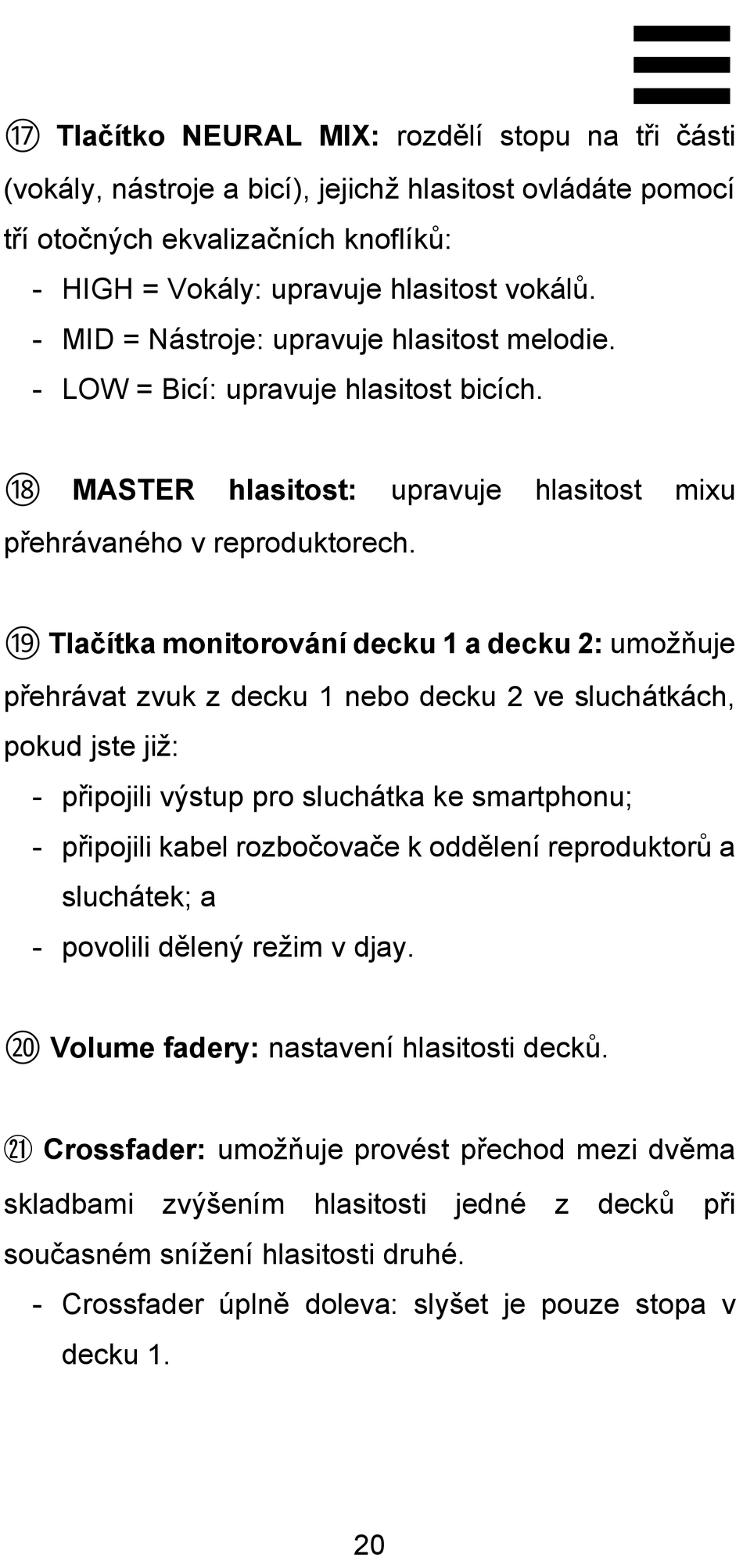 ⑰ Tlačítko NEURAL MIX: rozdělí stopu na tři části (vokály, nástroje a bicí), jejichž hlasitost ovládáte pomocí tří otočných ekvalizačních knoflíků:
- HIGH = Vokály: upravuje hlasitost vokálů.
- MID = Nástroje: upravuje hlasitost melodie.
- LOW = Bicí: upravuje hlasitost bicích.

⑱ MASTER hlasitost: upravuje hlasitost mixu přehrávaného v reproduktorech.

⑲ Tlačítka monitorování decku 1 a decku 2: umožňuje přehrávat zvuk z decku 1 nebo decku 2 ve sluchátkách, pokud jste již:
- připojili výstup pro sluchátka ke smartphonu;
- připojili kabel rozbočovače k oddělení reproduktorů a sluchátek; a
- povolili dělený režim v djay.

⑳ Volume fadery: nastavení hlasitosti decků.

㉑ Crossfader: umožňuje provést přechod mezi dvěma skladbami zvýšením hlasitosti jedné z decků při současném snížení hlasitosti druhé.
- Crossfader úplně doleva: slyšet je pouze stopa v decku 1.

20